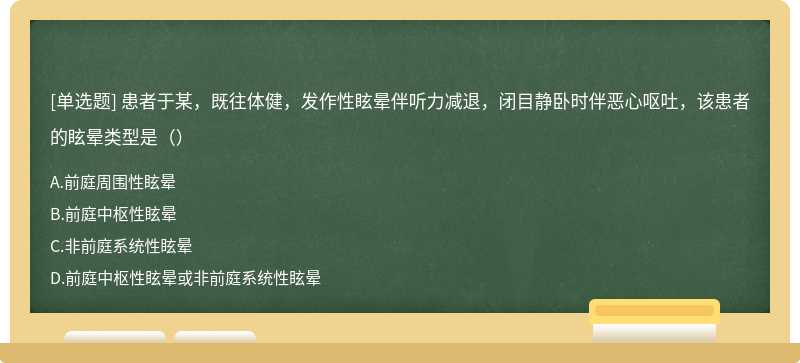 [单选题] 患者于某，既往体健，发作性眩晕伴听力减退，闭目静卧时伴恶心呕吐，该患者的眩晕类型是（）

A.前庭周围性眩晕

B.前庭中枢性眩晕

C.非前庭系统性眩晕

D.前庭中枢性眩晕或非前庭系统性眩晕